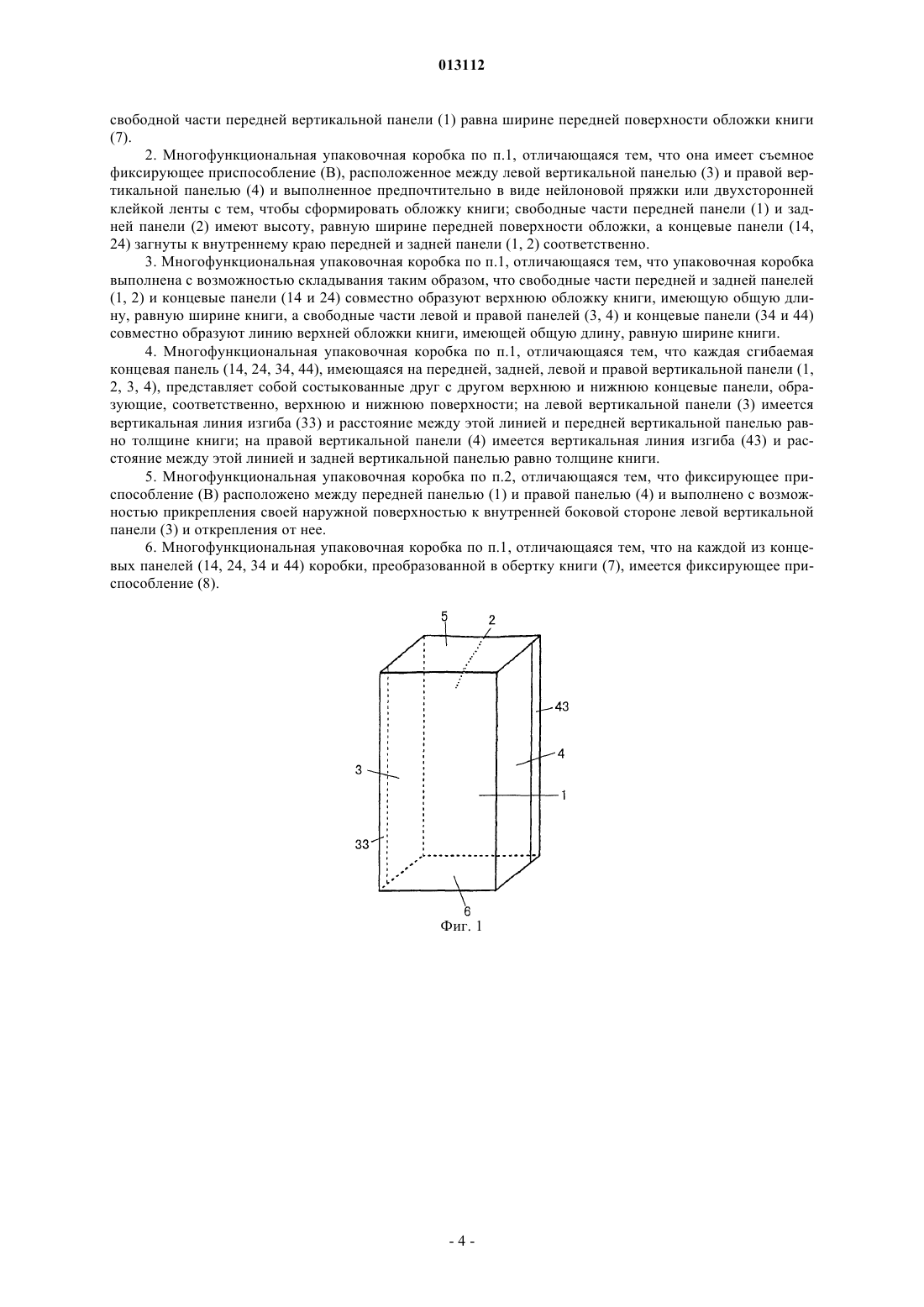 013112

свободной части передней вертикальной панели (1) равна ширине передней поверхности обложки книги (7).

2. Многофункциональная упаковочная коробка по п.1, отличающаяся тем, что она имеет съемное фиксирующее приспособление (В), расположенное между левой вертикальной панелью (3) и правой вертикальной панелью (4) и выполненное предпочтительно в виде нейлоновой пряжки или двухсторонней клейкой ленты с тем, чтобы сформировать обложку книги; свободные части передней панели (1) и задней панели (2) имеют высоту, равную ширине передней поверхности обложки, а концевые панели (14, 24) загнуты к внутреннему краю передней и задней панели (1, 2) соответственно.

3. Многофункциональная упаковочная коробка по п.1, отличающаяся тем, что упаковочная коробка выполнена с возможностью складывания таким образом, что свободные части передней и задней панелей (1, 2) и концевые панели (14 и 24) совместно образуют верхнюю обложку книги, имеющую общую длину, равную ширине книги, а свободные части левой и правой панелей (3, 4) и концевые панели (34 и 44) совместно образуют линию верхней обложки книги, имеющей общую длину, равную ширине книги.

4. Многофункциональная упаковочная коробка по п.1, отличающаяся тем, что каждая сгибаемая концевая панель (14, 24, 34, 44), имеющаяся на передней, задней, левой и правой вертикальной панели (1, 2, 3, 4), представляет собой состыкованные друг с другом верхнюю и нижнюю концевые панели, образующие, соответственно, верхнюю и нижнюю поверхности; на левой вертикальной панели (3) имеется вертикальная линия изгиба (33) и расстояние между этой линией и передней вертикальной панелью равно толщине книги; на правой вертикальной панели (4) имеется вертикальная линия изгиба (43) и расстояние между этой линией и задней вертикальной панелью равно толщине книги.

5. Многофункциональная упаковочная коробка по п.2, отличающаяся тем, что фиксирующее приспособление (В) расположено между передней панелью (1) и правой панелью (4) и выполнено с возможностью прикрепления своей наружной поверхностью к внутренней боковой стороне левой вертикальной панели (3) и открепления от нее.

6. Многофункциональная упаковочная коробка по п.1, отличающаяся тем, что на каждой из концевых панелей (14, 24, 34 и 44) коробки, преобразованной в обертку книги (7), имеется фиксирующее приспособление (8).

5
2
43
4
3
1
33
6
Фиг. 1

- 4 -